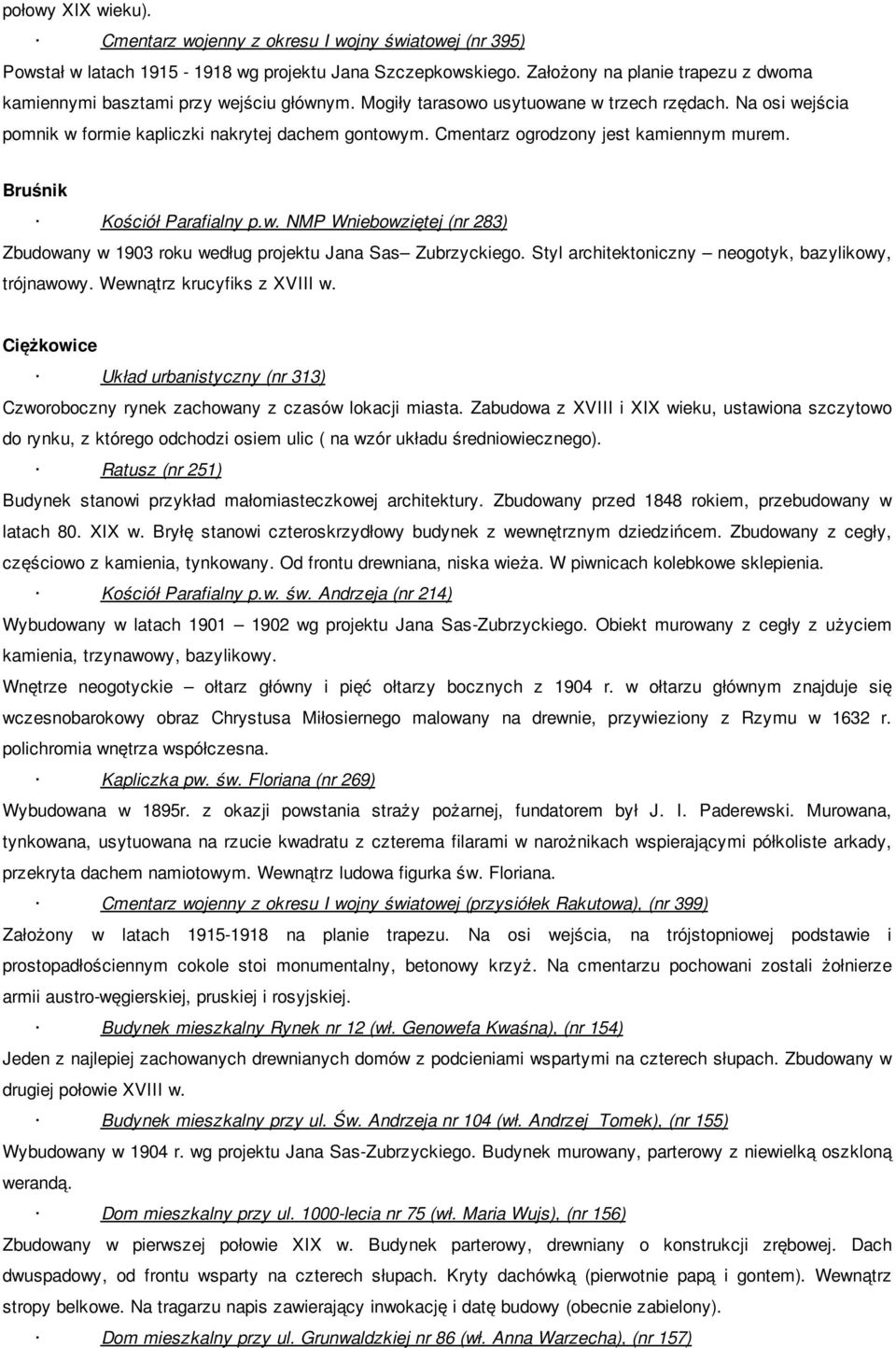 połowy XIX wieku).

· Cmentarz wojenny z okresu I wojny światowej (nr 395)

Powstał w latach 1915 - 1918 wg projektu Jana Szczepkowskiego. Założony na planie trapezu z dwoma kamiennymi basztami przy wejściu głównym. Mogiły tarasowo usytuowane w trzech rzędach. Na osi wejścia pomnik w formie kapliczki nakrytej dachem gontowym. Cmentarz ogrodzony jest kamiennym murem.

Bruśnik

· Kościół Parafialny p.w. NMP Wniebowziętej (nr 283)

Zbudowany w 1903 roku według projektu Jana Sas– Zubrzyckiego. Styl architektoniczny – neogotyk, bazylikowy, trójnawowy. Wewnątrz krucyfiks z XVIII w.

Ciężkowice

· Układ urbanistyczny (nr 313)

Czworoboczny rynek zachowany z czasów lokacji miasta. Zabudowa z XVIII i XIX wieku, ustawiona szczytowo do rynku, z którego odchodzi osiem ulic ( na wzór układu średniowiecznego).

· Ratusz (nr 251)

Budynek stanowi przykład małomiasteczkowej architektury. Zbudowany przed 1848 rokiem, przebudowany w latach 80. XIX w. Bryłę stanowi czteroskrzydłowy budynek z wewnętrznym dziedzińcem. Zbudowany z cegły, częściowo z kamienia, tynkowany. Od frontu drewniana, niska wieża. W piwnicach kolebkowe sklepienia.

· Kościół Parafialny p.w. św. Andrzeja (nr 214)

Wybudowany w latach 1901 – 1902 wg projektu Jana Sas-Zubrzyckiego. Obiekt murowany z cegły z użyciem kamienia, trzynawowy, bazylikowy.

Wnętrze neogotyckie – ołtarz główny i pięć ołtarzy bocznych z 1904 r. w ołtarzu głównym znajduje się wczesnobarokowy obraz Chrystusa Miłosiernego malowany na drewnie, przywieziony z Rzymu w 1632 r. polichromia wnętrza współczesna.

· Kapliczka pw. św. Floriana (nr 269)

Wybudowana w 1895r. z okazji powstania straży pożarnej, fundatorem był J. I. Paderewski. Murowana, tynkowana, usytuowana na rzucie kwadratu z czterema filarami w narożnikach wspierającymi półkoliste arkady, przekryta dachem namiotowym. Wewnątrz ludowa figurka św. Floriana.

· Cmentarz wojenny z okresu I wojny światowej (przysiółek Rakutowa), (nr 399)

Założony w latach 1915-1918 na planie trapezu. Na osi wejścia, na trójstopniowej podstawie i prostopadłościennym cokole stoi monumentalny, betonowy krzyż. Na cmentarzu pochowani zostali żołnierze armii austro-węgierskiej, pruskiej i rosyjskiej.

· Budynek mieszkalny Rynek nr 12 (wł. Genowefa Kwaśna), (nr 154)

Jeden z najlepiej zachowanych drewnianych domów z podcieniami wspartymi na czterech słupach. Zbudowany w drugiej połowie XVIII w.

· Budynek mieszkalny przy ul. Św. Andrzeja nr 104 (wł. Andrzej Tomek), (nr 155)

Wybudowany w 1904 r. wg projektu Jana Sas-Zubrzyckiego. Budynek murowany, parterowy z niewielką oszkloną werandą.

· Dom mieszkalny przy ul. 1000-lecia nr 75 (wł. Maria Wujs), (nr 156)

Zbudowany w pierwszej połowie XIX w. Budynek parterowy, drewniany o konstrukcji zrębowej. Dach dwuspadowy, od frontu wsparty na czterech słupach. Kryty dachówką (pierwotnie papą i gontem). Wewnątrz stropy belkowe. Na tragarzu napis zawierający inwokację i datę budowy (obecnie zabielony).

· Dom mieszkalny przy ul. Grunwaldzkiej nr 86 (wł. Anna Warzecha), (nr 157)